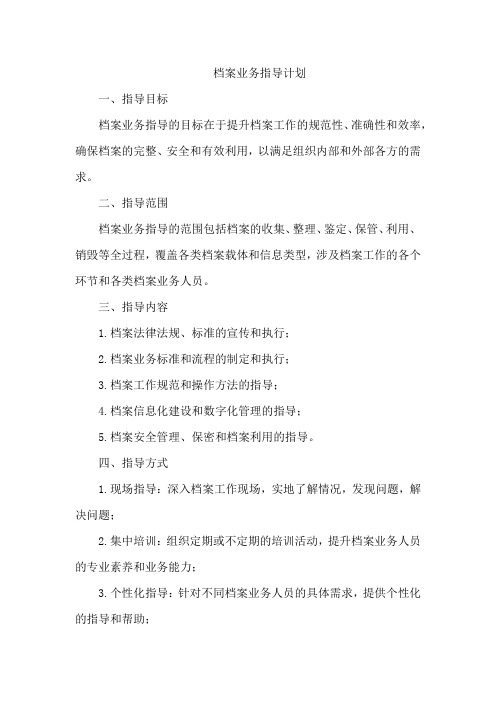 档案业务指导计划

一、指导目标

档案业务指导的目标在于提升档案工作的规范性、准确性和效率，确保档案的完整、安全和有效利用，以满足组织内部和外部各方的需求。

二、指导范围

档案业务指导的范围包括档案的收集、整理、鉴定、保管、利用、销毁等全过程，覆盖各类档案载体和信息类型，涉及档案工作的各个环节和各类档案业务人员。

三、指导内容

1.档案法律法规、标准的宣传和执行；

2.档案业务标准和流程的制定和执行；

3.档案工作规范和操作方法的指导；

4.档案信息化建设和数字化管理的指导；

5.档案安全管理、保密和档案利用的指导。

四、指导方式

1.现场指导：深入档案工作现场，实地了解情况，发现问题，解决问题；

2.集中培训：组织定期或不定期的培训活动，提升档案业务人员的专业素养和业务能力；

3.个性化指导：针对不同档案业务人员的具体需求，提供个性化的指导和帮助；